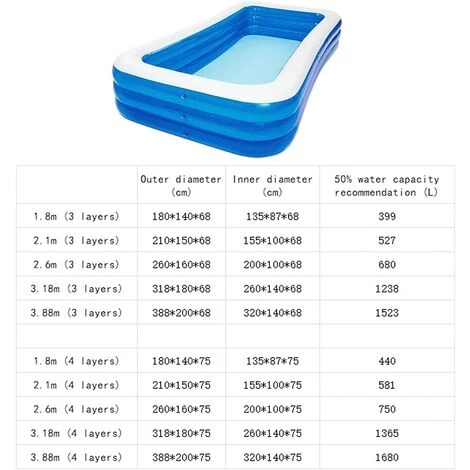 |  | Outer diameter (cm) | Inner diameter (cm) | 50% water capacity recommendation (L) |
|---|---|---|---|
| 1.8m (3 layers) | 180\*140\*68 | 135\*87\*68 | 399 |
| 2.1m (3 layers) | 210\*150\*68 | 155\*100\*68 | 527 |
| 2.6m (3 layers) | 260\*160\*68 | 200\*100\*68 | 680 |
| 3.18m (3 layers) | 318\*180\*68 | 260\*140\*68 | 1238 |
| 3.88m (3 layers) | 388\*200\*68 | 320\*140\*68 | 1523 |
|  |  |  |  |
| 1.8m (4 layers) | 180\*140\*75 | 135\*87\*75 | 440 |
| 2.1m (4 layers) | 210\*150\*75 | 155\*100\*75 | 581 |
| 2.6m (4 layers) | 260\*160\*75 | 200\*100\*75 | 750 |
| 3.18m (4 layers) | 318\*180\*75 | 260\*140\*75 | 1365 |
| 3.88m (4 layers) | 388\*200\*75 | 320\*140\*75 | 1680 |